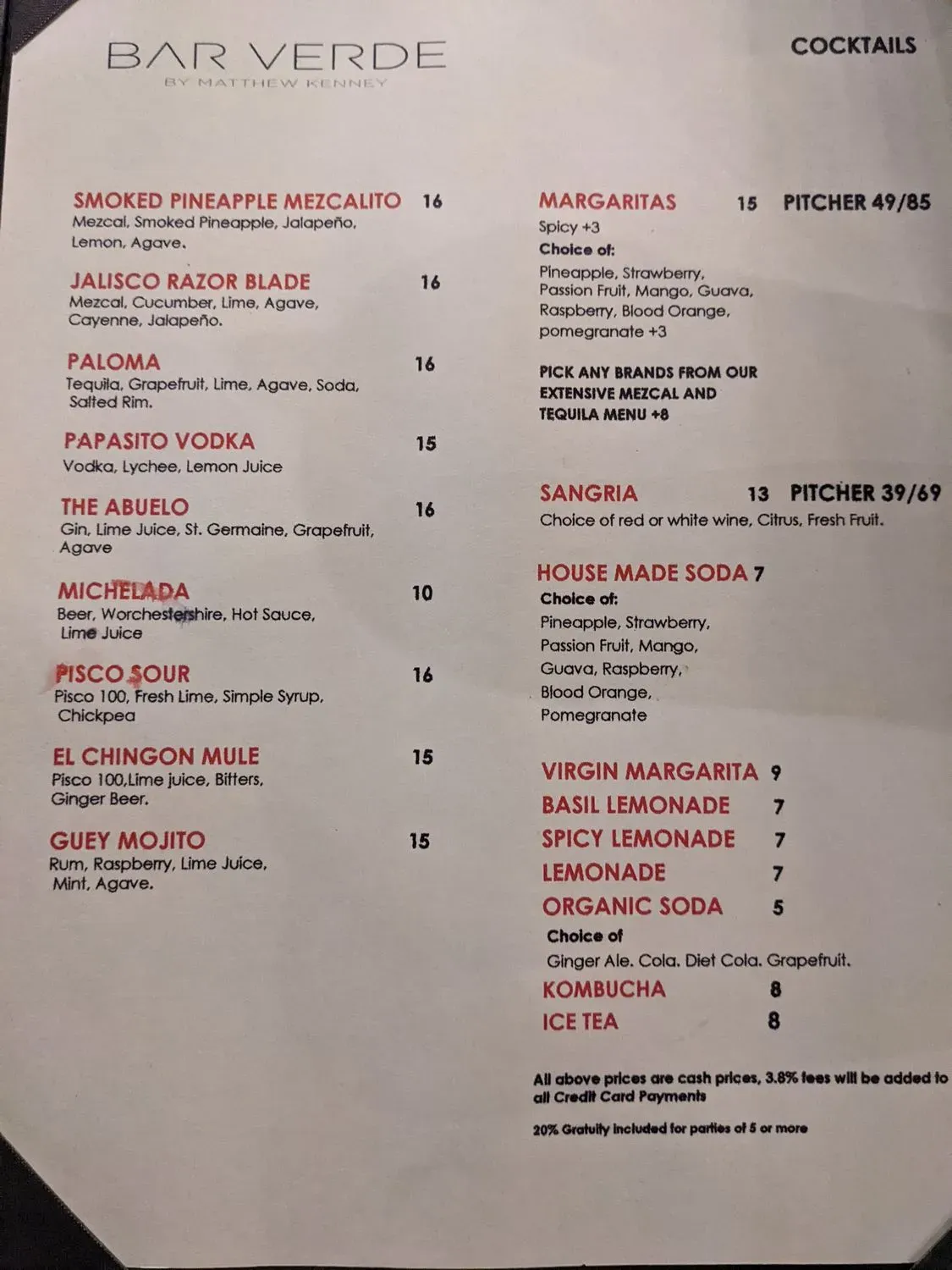 BAR VERDE
BY MATTHEW KENNEY

COCKTAILS

SMOKED PINEAPPLE MEZCALITO 16
Mezcal, Smoked Pineapple, Jalapeño, Lemon, Agave.

JALISCO RAZOR BLADE 16
Mezcal, Cucumber, Lime, Agave, Cayenne, Jalapeño.

PALOMA 16
Tequila, Grapefruit, Lime, Agave, Soda, Salted Rim.

PAPASITO VODKA 15
Vodka, Lychee, Lemon Juice

THE ABUELO 16
Gin, Lime Juice, St. Germaine, Grapefruit, Agave

MICHELADA 10
Beer, Worchestershire, Hot Sauce, Lime Juice

PISCO SOUR 16
Pisco 100, Fresh Lime, Simple Syrup, Chickpea

EL CHINGON MULE 15
Pisco 100,Lime juice, Bitters, Ginger Beer.

GUEY MOJITO 15
Rum, Raspberry, Lime Juice, Mint, Agave.

MARGARITAS 15 PITCHER 49/85
Spicy +3
Choice of:
Pineapple, Strawberry, Passion Fruit, Mango, Guava, Raspberry, Blood Orange, pomegranate +3

PICK ANY BRANDS FROM OUR EXTENSIVE MEZCAL AND TEQUILA MENU +8

SANGRIA 13 PITCHER 39/69
Choice of red or white wine, Citrus, Fresh Fruit.

HOUSE MADE SODA 7
Choice of:
Pineapple, Strawberry, Passion Fruit, Mango, Guava, Raspberry, Blood Orange, Pomegranate

VIRGIN MARGARITA 9
BASIL LEMONADE 7
SPICY LEMONADE 7
LEMONADE 7
ORGANIC SODA 5
Choice of
Ginger Ale. Cola. Diet Cola. Grapefruit.
KOMBUCHA 8
ICE TEA 8

All above prices are cash prices, 3.8% fees will be added to all Credit Card Payments

20% Gratuity included for parties of 5 or more